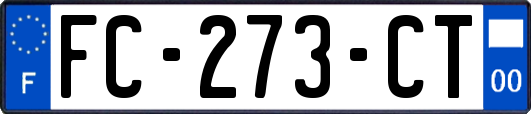 F

FC-273-CT

00